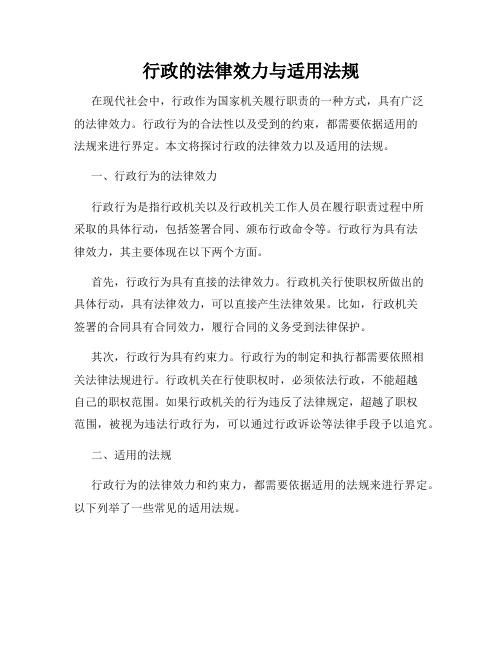 行政的法律效力与适用法规

在现代社会中，行政作为国家机关履行职责的一种方式，具有广泛的法律效力。行政行为的合法性以及受到的约束，都需要依据适用的法规来进行界定。本文将探讨行政的法律效力以及适用的法规。

一、行政行为的法律效力

行政行为是指行政机关以及行政机关工作人员在履行职责过程中所采取的具体行动，包括签署合同、颁布行政命令等。行政行为具有法律效力，其主要体现在以下两个方面。

首先，行政行为具有直接的法律效力。行政机关行使职权所做出的具体行动，具有法律效力，可以直接产生法律效果。比如，行政机关签署的合同具有合同效力，履行合同的义务受到法律保护。

其次，行政行为具有约束力。行政行为的制定和执行都需要依照相关法律法规进行。行政机关在行使职权时，必须依法行政，不能超越自己的职权范围。如果行政机关的行为违反了法律规定，超越了职权范围，被视为违法行政行为，可以通过行政诉讼等法律手段予以追究。

二、适用的法规

行政行为的法律效力和约束力，都需要依据适用的法规来进行界定。以下列举了一些常见的适用法规。